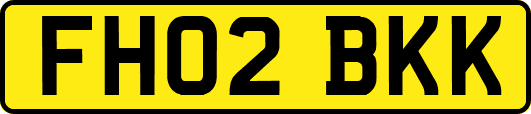 FH02 BKK